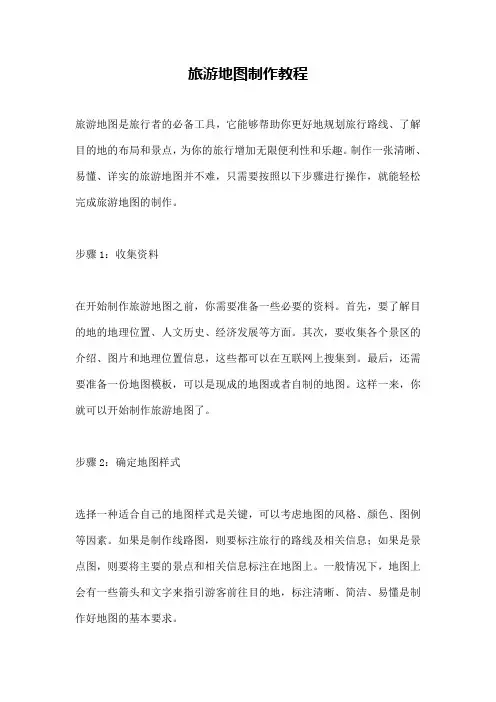 旅游地图制作教程

旅游地图是旅行者的必备工具，它能够帮助你更好地规划旅行路线、了解目的地的布局和景点，为你的旅行增加无限便利性和乐趣。制作一张清晰、易懂、详实的旅游地图并不难，只需要按照以下步骤进行操作，就能轻松完成旅游地图的制作。

步骤 1：收集资料

在开始制作旅游地图之前，你需要准备一些必要的资料。首先，要了解目的地的地理位置、人文历史、经济发展等方面。其次，要收集各个景区的介绍、图片和地理位置信息，这些都可以在互联网上搜集到。最后，还需要准备一份地图模板，可以是现成的地图或者自制的地图。这样一来，你就可以开始制作旅游地图了。

步骤 2：确定地图样式

选择一种适合自己的地图样式是关键，可以考虑地图的风格、颜色、图例等因素。如果是制作线路图，则要标注旅行的路线及相关信息；如果是景点图，则要将主要的景点和相关信息标注在地图上。一般情况下，地图上会有一些箭头和文字来指引游客前往目的地，标注清晰、简洁、易懂是制作好地图的基本要求。